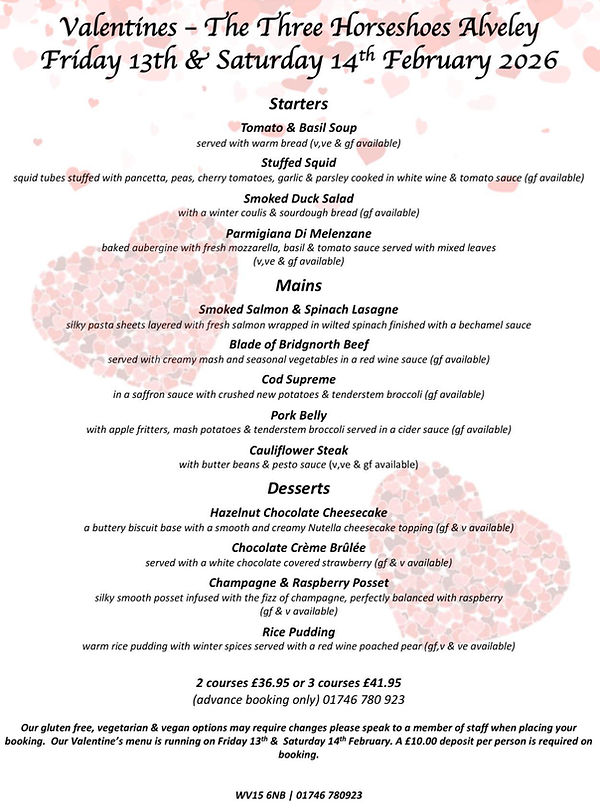 Valentines – The Three Horseshoes Alveley
Friday 13th & Saturday 14$^{th}$ February 2026

Starters

Tomato & Basil Soup
served with warm bread (v,ve & gf available)

Stuffed Squid
squid tubes stuffed with pancetta, peas, cherry tomatoes, garlic & parsley cooked in white wine & tomato sauce (gf available)

Smoked Duck Salad
with a winter coulis & sourdough bread (gf available)

Parmigiana Di Melenzane
baked aubergine with fresh mozzarella, basil & tomato sauce served with mixed leaves (v,ve & gf available)

Mains

Smoked Salmon & Spinach Lasagne
silky pasta sheets layered with fresh salmon wrapped in wilted spinach finished with a bechamel sauce

Blade of Bridgnorth Beef
served with creamy mash and seasonal vegetables in a red wine sauce (gf available)

Cod Supreme
in a saffron sauce with crushed new potatoes & tenderstem broccoli (gf available)

Pork Belly
with apple fritters, mash potatoes & tenderstem broccoli served in a cider sauce (gf available)

Cauliflower Steak
with butter beans & pesto sauce (v,ve & gf available)

Desserts

Hazelnut Chocolate Cheesecake
a buttery biscuit base with a smooth and creamy Nutella cheesecake topping (gf & v available)

Chocolate Crème Brûlée
served with a white chocolate covered strawberry (gf & v available)

Champagne & Raspberry Posset
silky smooth posset infused with the fizz of champagne, perfectly balanced with raspberry (gf & v available)

Rice Pudding
warm rice pudding with winter spices served with a red wine poached pear (gf,v & ve available)

2 courses £36.95 or 3 courses £41.95
(advance booking only) 01746 780 923

Our gluten free, vegetarian & vegan options may require changes please speak to a member of staff when placing your booking. Our Valentine's menu is running on Friday 13$^{th}$ & Saturday 14$^{th}$ February. A £10.00 deposit per person is required on booking.

WV15 6NB | 01746 780923